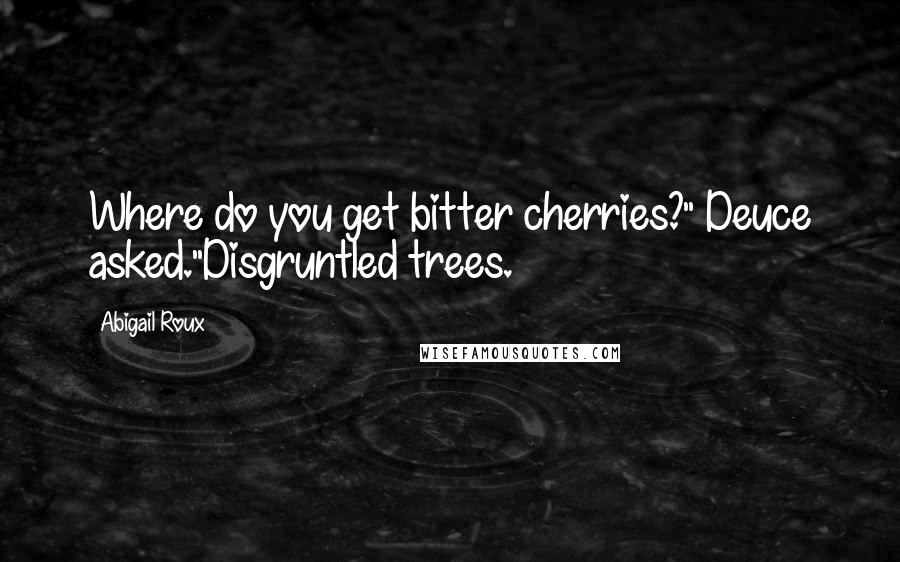 Where do you get bitter cherries?" Deuce asked."Disgruntled trees.

Abigail Roux

WISEFAMOUSQUOTES.COM